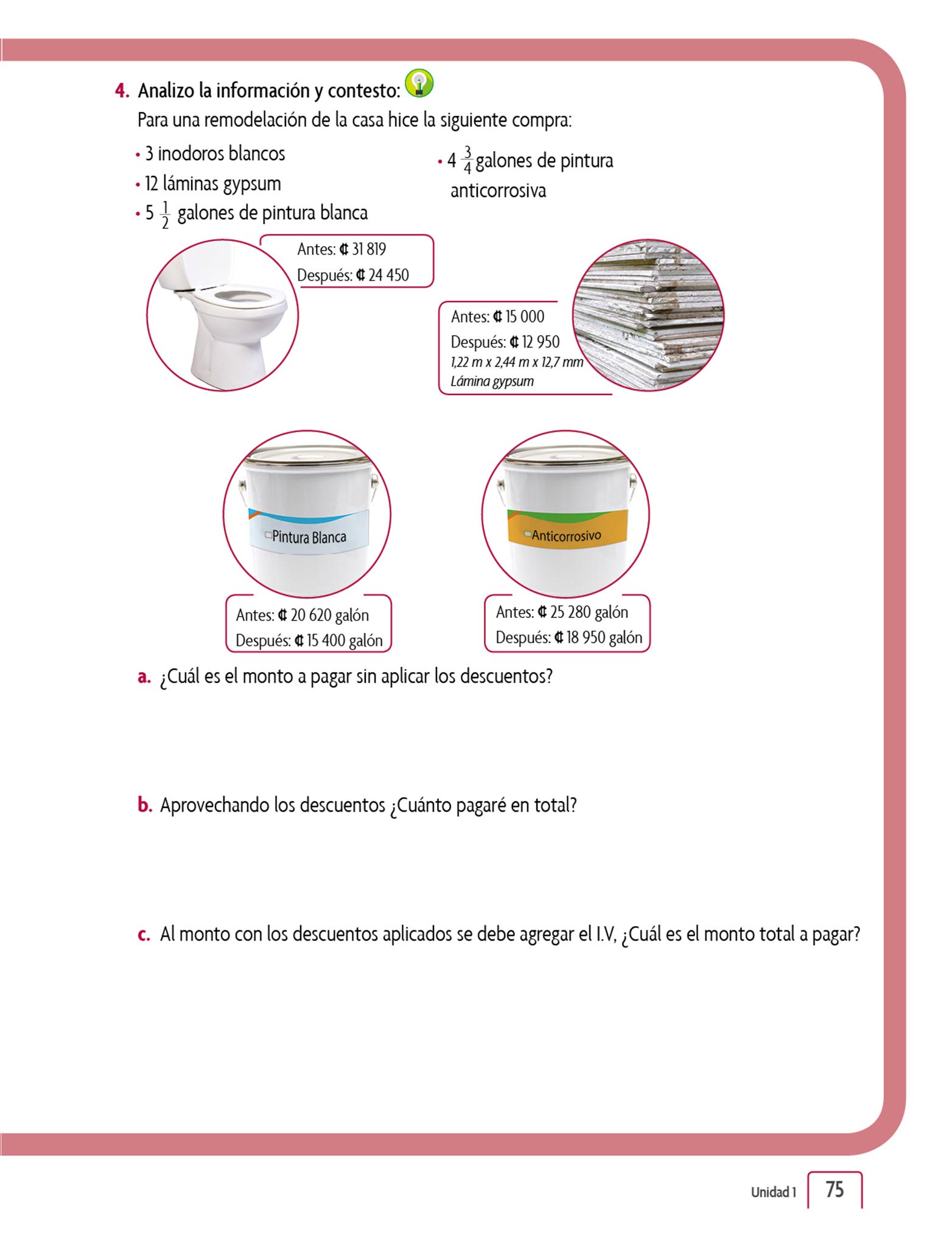 4. Analizo la información y contesto:

Para una remodelación de la casa hice la siguiente compra:

• 3 inodoros blancos
• 12 láminas gypsum
• $5\frac{1}{2}$ galones de pintura blanca

• $4\frac{3}{4}$ galones de pintura anticorrosiva

Antes: ₡ 31 819
Después: ₡ 24 450

Antes: ₡ 15 000
Después: ₡ 12 950
1,22 m x 2,44 m x 12,7 mm
Lámina gypsum

Pintura Blanca

Anticorrosivo

Antes: ₡ 20 620 galón
Después: ₡ 15 400 galón

Antes: ₡ 25 280 galón
Después: ₡ 18 950 galón

a. ¿Cuál es el monto a pagar sin aplicar los descuentos?

b. Aprovechando los descuentos ¿Cuánto pagaré en total?

c. Al monto con los descuentos aplicados se debe agregar el I.V, ¿Cuál es el monto total a pagar?

Unidad 1 75